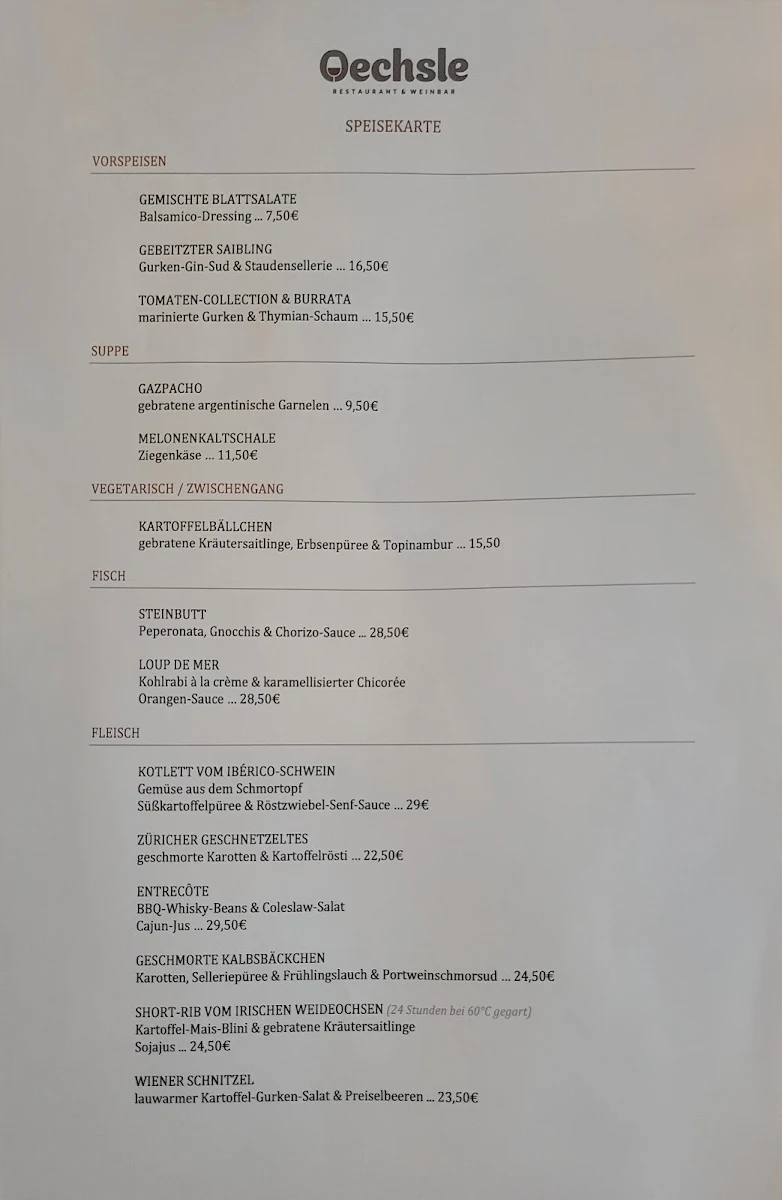 Oechsle
RESTAURANT & WEINBAR

SPEISEKARTE

VORSPEISEN

GEMISCHTE BLATTSALATE
Balsamico-Dressing ... 7,50€

GEBEITZTER SAIBLING
Gurken-Gin-Sud & Staudensellerie ... 16,50€

TOMATEN-COLLECTION & BURRATA
marinierte Gurken & Thymian-Schaum ... 15,50€

SUPPE

GAZPACHO
gebratene argentinische Garnelen ... 9,50€

MELONENKALTSCHALE
Ziegenkäse ... 11,50€

VEGETARISCH / ZWISCHENGANG

KARTOFFELBÄLLCHEN
gebratene Kräutersaitlinge, Erbsenpüree & Topinambur ... 15,50

FISCH

STEINBUTT
Peperonata, Gnocchis & Chorizo-Sauce ... 28,50€

LOUP DE MER
Kohlrabi à la crème & karamellisierter Chicorée
Orangen-Sauce ... 28,50€

FLEISCH

KOTLETT VOM IBÉRICO-SCHWEIN
Gemüse aus dem Schmortopf
Süßkartoffelpüree & Röstzwiebel-Senf-Sauce ... 29€

ZÜRICHER GESCHNETZELTES
geschmorte Karotten & Kartoffelrösti ... 22,50€

ENTRECÔTE
BBQ-Whisky-Beans & Coleslaw-Salat
Cajun-Jus ... 29,50€

GESCHMORTE KALBSBÄCKCHEN
Karotten, Selleriepüree & Frühlingslauch & Portweinschmorsud ... 24,50€

SHORT-RIB VOM IRISCHEN WEIDEOCHSEN (24 Stunden bei 60°C gegart)
Kartoffel-Mais-Blini & gebratene Kräutersaitlinge
Sojajus ... 24,50€

WIENER SCHNITZEL
lauwarmer Kartoffel-Gurken-Salat & Preiselbeeren ... 23,50€